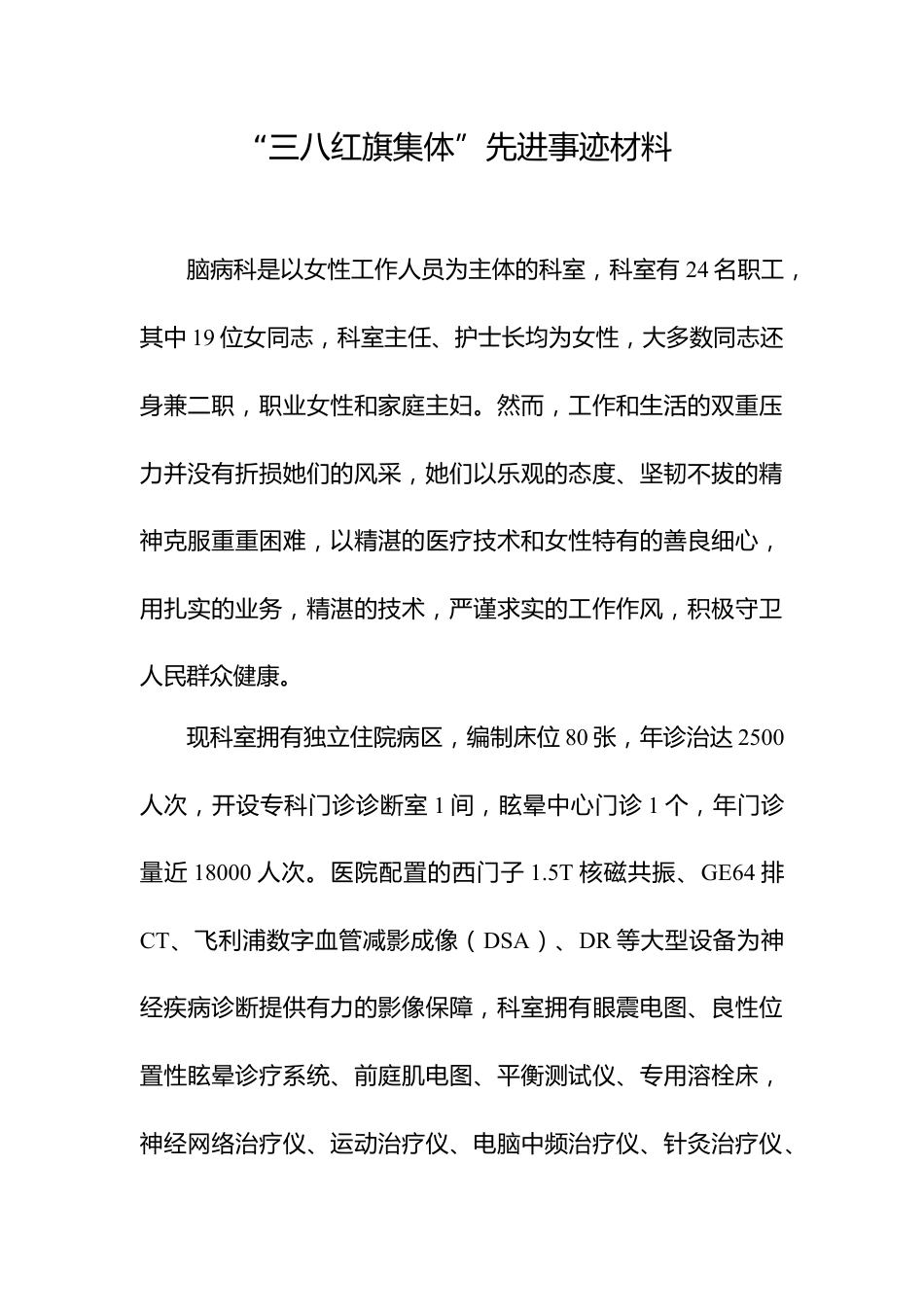 “三八红旗集体”先进事迹材料

脑病科是以女性工作人员为主体的科室，科室有24名职工，其中19位女同志，科室主任、护士长均为女性，大多数同志还身兼二职，职业女性和家庭主妇。然而，工作和生活的双重压力并没有折损她们的风采，她们以乐观的态度、坚韧不拔的精神克服重重困难，以精湛的医疗技术和女性特有的善良细心，用扎实的业务，精湛的技术，严谨求实的工作作风，积极守卫人民群众健康。

现科室拥有独立住院病区，编制床位80张，年诊治达2500人次，开设专科门诊诊断室1间，眩晕中心门诊1个，年门诊量近18000人次。医院配置的西门子1.5T核磁共振、GE64排CT、飞利浦数字血管减影成像（DSA）、DR等大型设备为神经疾病诊断提供有力的影像保障，科室拥有眼震电图、良性位置性眩晕诊疗系统、前庭肌电图、平衡测试仪、专用溶栓床，神经网络治疗仪、运动治疗仪、电脑中频治疗仪、针灸治疗仪、